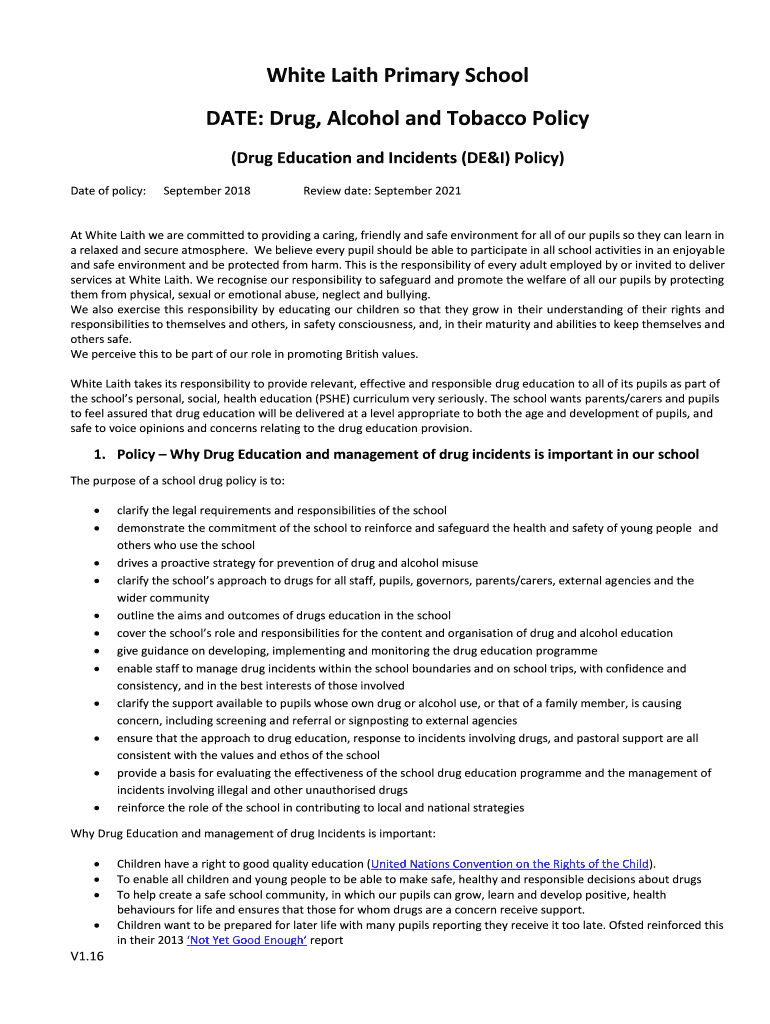 White Laith Primary School

DATE: Drug, Alcohol and Tobacco Policy

(Drug Education and Incidents (DE&I) Policy)

Date of policy: September 2018 Review date: September 2021

At White Laith we are committed to providing a caring, friendly and safe environment for all of our pupils so they can learn in a relaxed and secure atmosphere. We believe every pupil should be able to participate in all school activities in an enjoyable and safe environment and be protected from harm. This is the responsibility of every adult employed by or invited to deliver services at White Laith. We recognise our responsibility to safeguard and promote the welfare of all our pupils by protecting them from physical, sexual or emotional abuse, neglect and bullying.
We also exercise this responsibility by educating our children so that they grow in their understanding of their rights and responsibilities to themselves and others, in safety consciousness, and, in their maturity and abilities to keep themselves and others safe.
We perceive this to be part of our role in promoting British values.

White Laith takes its responsibility to provide relevant, effective and responsible drug education to all of its pupils as part of the school's personal, social, health education (PSHE) curriculum very seriously. The school wants parents/carers and pupils to feel assured that drug education will be delivered at a level appropriate to both the age and development of pupils, and safe to voice opinions and concerns relating to the drug education provision.

1. Policy – Why Drug Education and management of drug incidents is important in our school

The purpose of a school drug policy is to:

• clarify the legal requirements and responsibilities of the school
• demonstrate the commitment of the school to reinforce and safeguard the health and safety of young people and others who use the school
• drives a proactive strategy for prevention of drug and alcohol misuse
• clarify the school's approach to drugs for all staff, pupils, governors, parents/carers, external agencies and the wider community
• outline the aims and outcomes of drugs education in the school
• cover the school's role and responsibilities for the content and organisation of drug and alcohol education
• give guidance on developing, implementing and monitoring the drug education programme
• enable staff to manage drug incidents within the school boundaries and on school trips, with confidence and consistency, and in the best interests of those involved
• clarify the support available to pupils whose own drug or alcohol use, or that of a family member, is causing concern, including screening and referral or signposting to external agencies
• ensure that the approach to drug education, response to incidents involving drugs, and pastoral support are all consistent with the values and ethos of the school
• provide a basis for evaluating the effectiveness of the school drug education programme and the management of incidents involving illegal and other unauthorised drugs
• reinforce the role of the school in contributing to local and national strategies

Why Drug Education and management of drug Incidents is important:

• Children have a right to good quality education (United Nations Convention on the Rights of the Child).
• To enable all children and young people to be able to make safe, healthy and responsible decisions about drugs
• To help create a safe school community, in which our pupils can grow, learn and develop positive, health behaviours for life and ensures that those for whom drugs are a concern receive support.
• Children want to be prepared for later life with many pupils reporting they receive it too late. Ofsted reinforced this in their 2013 'Not Yet Good Enough' report

V1.16